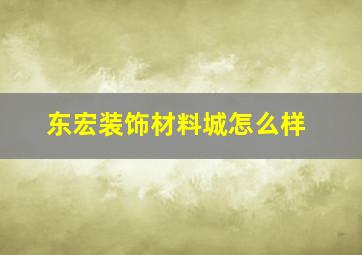 东宏装饰材料城怎么样